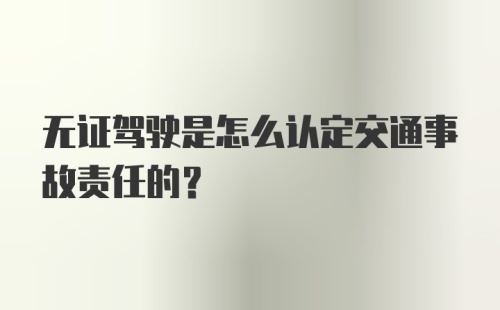 无证驾驶是怎么认定交通事故责任的？